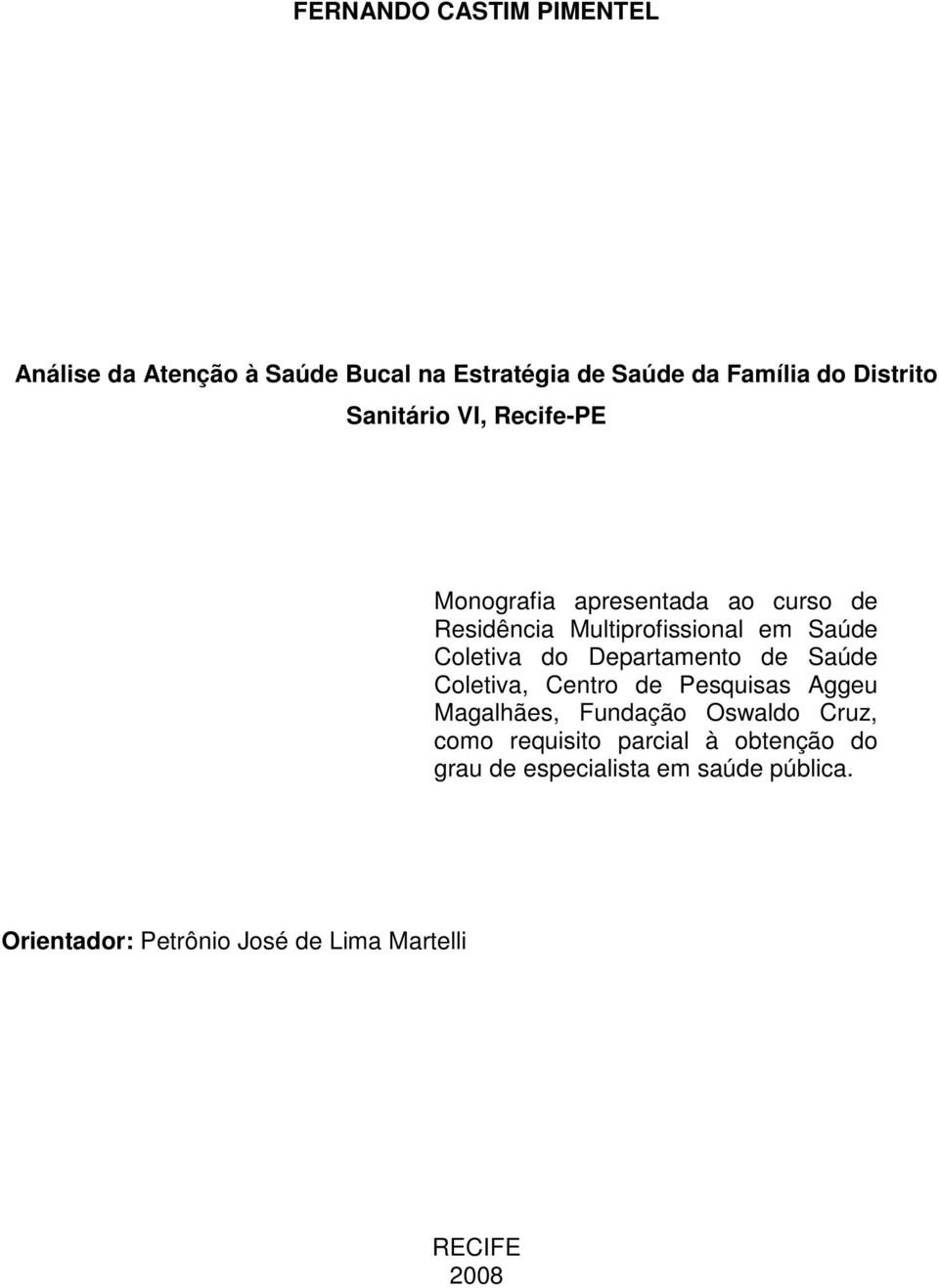 FERNANDO CASTIM PIMENTEL

Análise da Atenção à Saúde Bucal na Estratégia de Saúde da Família do Distrito Sanitário VI, Recife-PE

Monografia apresentada ao curso de Residência Multiprofissional em Saúde Coletiva do Departamento de Saúde Coletiva, Centro de Pesquisas Aggeu Magalhães, Fundação Oswaldo Cruz, como requisito parcial à obtenção do grau de especialista em saúde pública.

Orientador: Petrônio José de Lima Martelli

RECIFE
2008